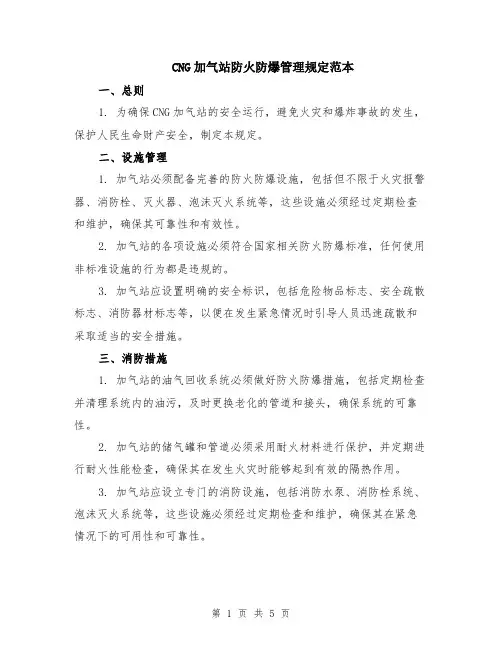 CNG加气站防火防爆管理规定范本

一、总则

1. 为确保CNG加气站的安全运行，避免火灾和爆炸事故的发生，保护人民生命财产安全，制定本规定。

二、设施管理

1. 加气站必须配备完善的防火防爆设施，包括但不限于火灾报警器、消防栓、灭火器、泡沫灭火系统等，这些设施必须经过定期检查和维护，确保其可靠性和有效性。

2. 加气站的各项设施必须符合国家相关防火防爆标准，任何使用非标准设施的行为都是违规的。

3. 加气站应设置明确的安全标识，包括危险物品标志、安全疏散标志、消防器材标志等，以便在发生紧急情况时引导人员迅速疏散和采取适当的安全措施。

三、消防措施

1. 加气站的油气回收系统必须做好防火防爆措施，包括定期检查并清理系统内的油污，及时更换老化的管道和接头，确保系统的可靠性。

2. 加气站的储气罐和管道必须采用耐火材料进行保护，并定期进行耐火性能检查，确保其在发生火灾时能够起到有效的隔热作用。

3. 加气站应设立专门的消防设施，包括消防水泵、消防栓系统、泡沫灭火系统等，这些设施必须经过定期检查和维护，确保其在紧急情况下的可用性和可靠性。

第 1 页 共 5 页